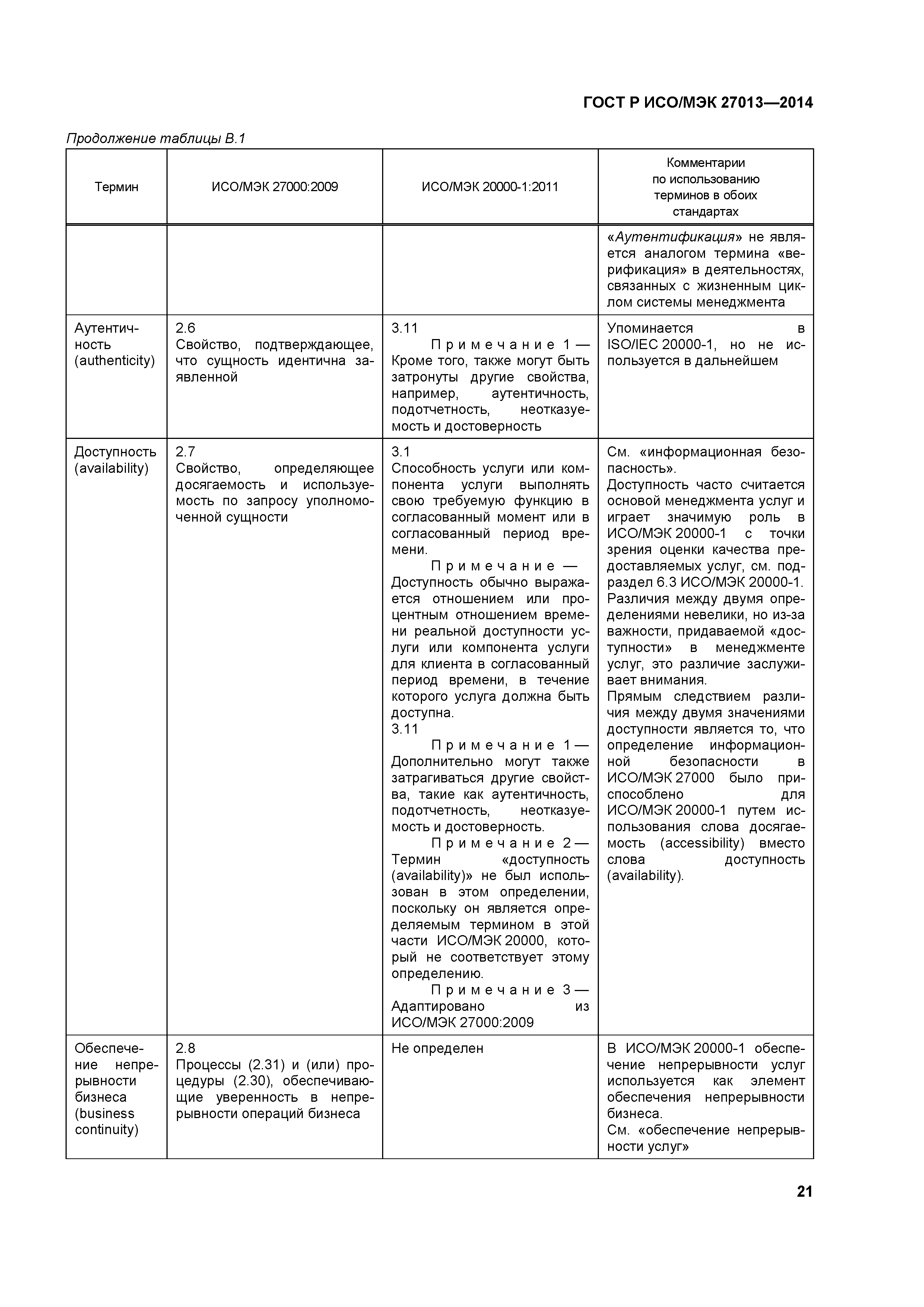 ГОСТ Р ИСО/МЭК 27013—2014

Продолжение таблицы В.1

| Термин | ИСО/МЭК 27000:2009 | ИСО/МЭК 20000-1:2011 | Комментарии по использованию терминов в обоих стандартах |
|---|---|---|---|
| | | | «Аутентификация» не является аналогом термина «верификация» в деятельностях, связанных с жизненным циклом системы менеджмента |
| Аутентичность (authenticity) | 2.6 Свойство, подтверждающее, что сущность идентична заявленной | 3.11 Примечание 1 — Кроме того, также могут быть затронуты другие свойства, например, аутентичность, подотчетность, неотказуемость и достоверность | Упоминается в ISO/IEC 20000-1, но не используется в дальнейшем |
| Доступность (availability) | 2.7 Свойство, определяющее досягаемость и используемость по запросу уполномоченной сущности | 3.1 Способность услуги или компонента услуги выполнять свою требуемую функцию в согласованный момент или в согласованный период времени. Примечание — Доступность обычно выражается отношением или процентным отношением времени реальной доступности услуги или компонента услуги для клиента в согласованный период времени, в течение которого услуга должна быть доступна. 3.11 Примечание 1 — Дополнительно могут также затрагиваться другие свойства, такие как аутентичность, подотчетность, неотказуемость и достоверность. Примечание 2 — Термин «доступность (availability)» не был использован в этом определении, поскольку он является определяемым термином в этой части ИСО/МЭК 20000, который не соответствует этому определению. Примечание 3 — Адаптировано из ИСО/МЭК 27000:2009 | См. «информационная безопасность». Доступность часто считается основой менеджмента услуг и играет значимую роль в ИСО/МЭК 20000-1 с точки зрения оценки качества предоставляемых услуг, см. подраздел 6.3 ИСО/МЭК 20000-1. Различия между двумя определениями невелики, но из-за важности, придаваемой «доступности» в менеджменте услуг, это различие заслуживает внимания. Прямым следствием различия между двумя значениями доступности является то, что определение информационной безопасности в ИСО/МЭК 27000 было приспособлено для ИСО/МЭК 20000-1 путем использования слова досягаемость (accessibility) вместо слова доступность (availability). |
| Обеспечение непрерывности бизнеса (business continuity) | 2.8 Процессы (2.31) и (или) процедуры (2.30), обеспечивающие уверенность в непрерывности операций бизнеса | Не определен | В ИСО/МЭК 20000-1 обеспечение непрерывности услуг используется как элемент обеспечения непрерывности бизнеса. См. «обеспечение непрерывности услуг» |

21